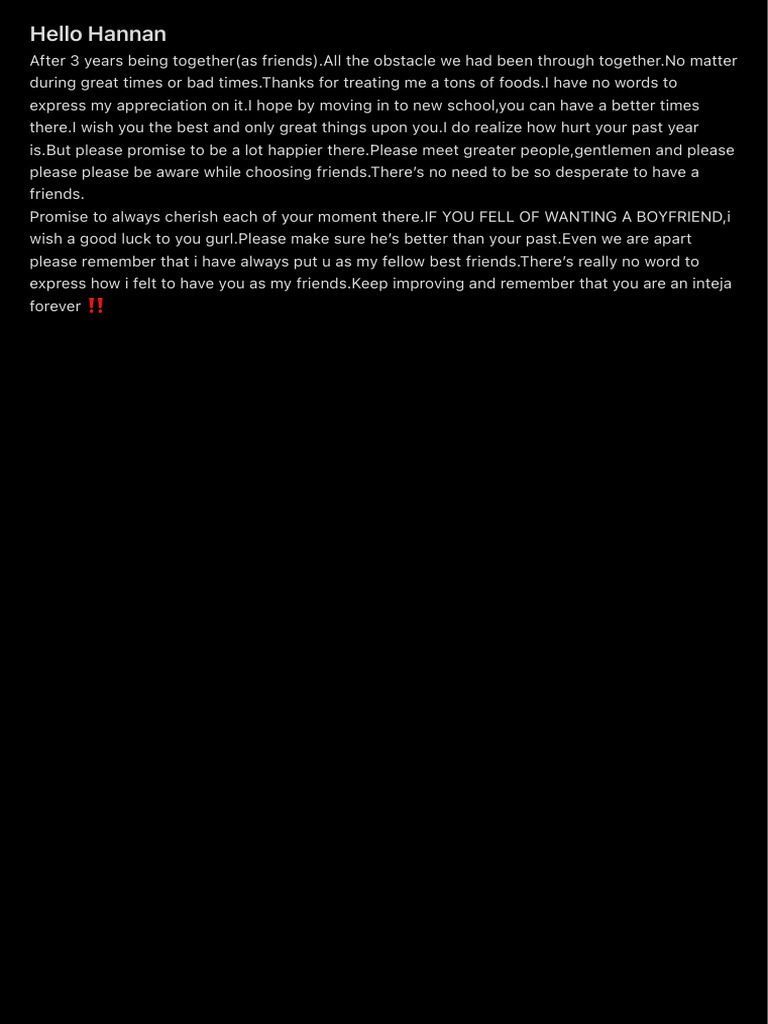 Hello Hannan

After 3 years being together(as friends).All the obstacle we had been through together.No matter during great times or bad times.Thanks for treating me a tons of foods.I have no words to express my appreciation on it.I hope by moving in to new school,you can have a better times there.I wish you the best and only great things upon you.I do realize how hurt your past year is.But please promise to be a lot happier there.Please meet greater people,gentlemen and please please please be aware while choosing friends.There's no need to be so desperate to have a friends.
Promise to always cherish each of your moment there.IF YOU FELL OF WANTING A BOYFRIEND,i wish a good luck to you gurl.Please make sure he's better than your past.Even we are apart please remember that i have always put u as my fellow best friends.There's really no word to express how i felt to have you as my friends.Keep improving and remember that you are an inteja forever ‼️